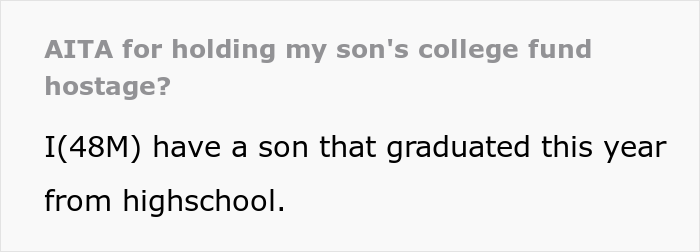 AITA for holding my son's college fund hostage?

I(48M) have a son that graduated this year from highschool.